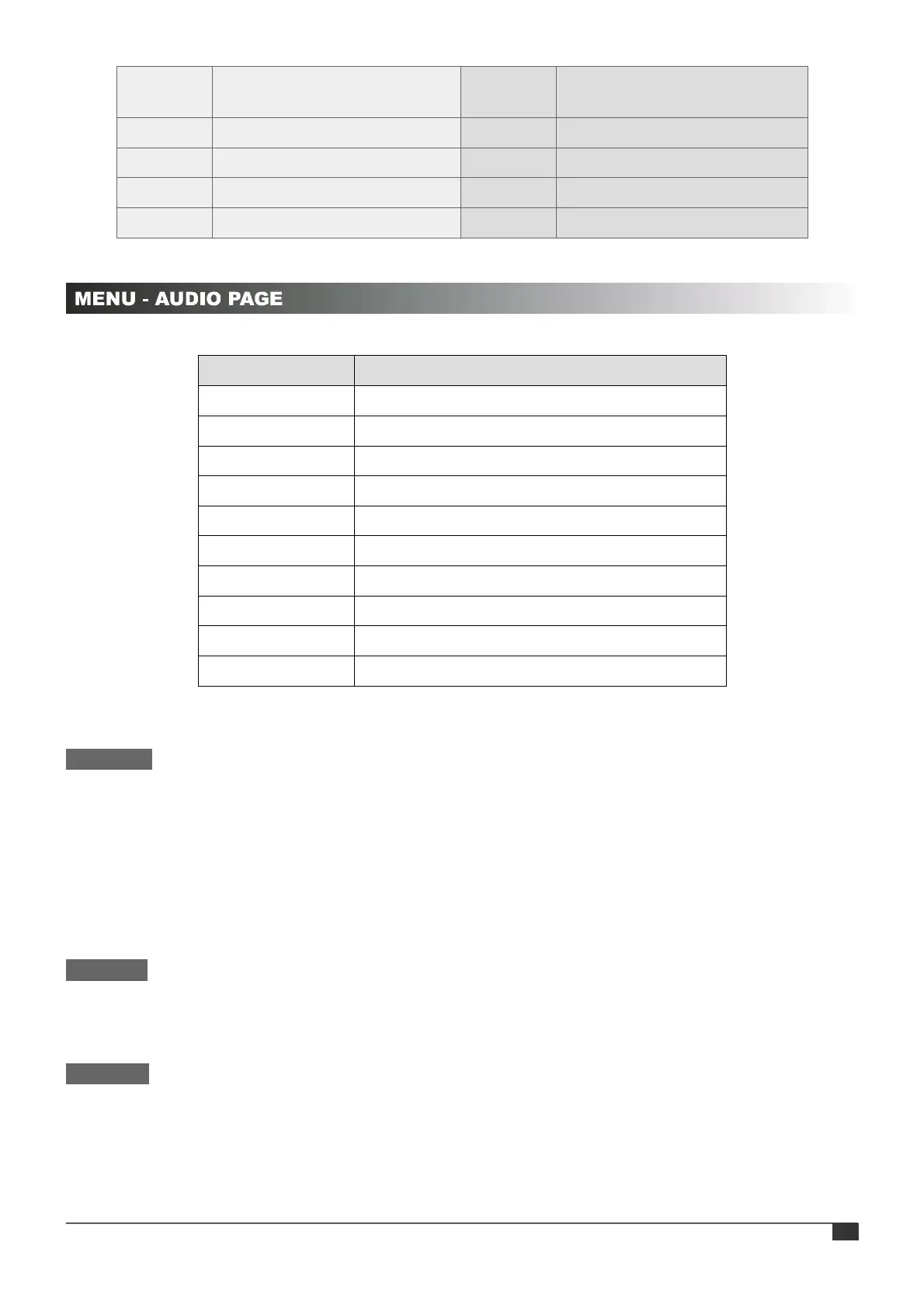 MENU - AUDIO PAGE